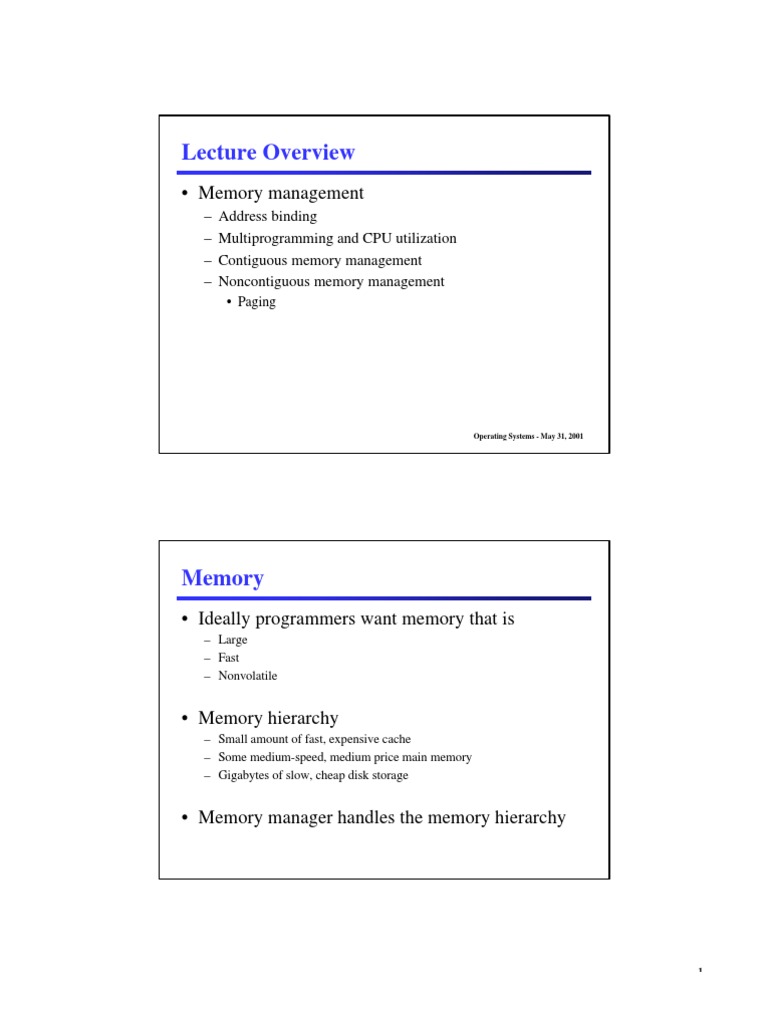 Lecture Overview

• Memory management
– Address binding
– Multiprogramming and CPU utilization
– Contiguous memory management
– Noncontiguous memory management
• Paging

Operating Systems - May 31, 2001

Memory

• Ideally programmers want memory that is
– Large
– Fast
– Nonvolatile

• Memory hierarchy
– Small amount of fast, expensive cache
– Some medium-speed, medium price main memory
– Gigabytes of slow, cheap disk storage

• Memory manager handles the memory hierarchy

1